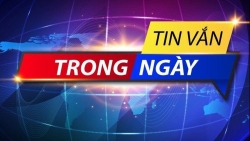 TIN VẮN
TRONG NGÀY